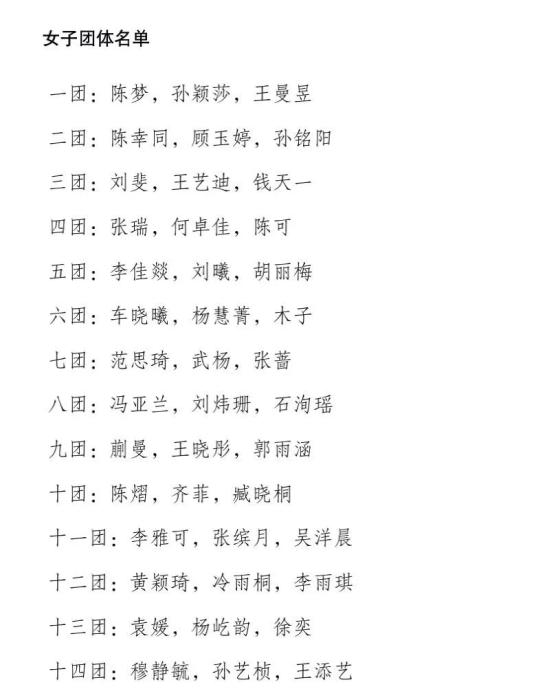 女子团体名单

一团：陈梦，孙颖莎，王曼昱

二团：陈幸同，顾玉婷，孙铭阳

三团：刘斐，王艺迪，钱天一

四团：张瑞，何卓佳，陈可

五团：李佳燚，刘曦，胡丽梅

六团：车晓曦，杨慧菁，木子

七团：范思琦，武杨，张蔷

八团：冯亚兰，刘炜珊，石洵瑶

九团：蒯曼，王晓彤，郭雨涵

十团：陈熠，齐菲，臧晓桐

十一团：李雅可，张缤月，吴洋晨

十二团：黄颖琦，冷雨桐，李雨琪

十三团：袁媛，杨屹韵，徐奕

十四团：穆静毓，孙艺桢，王添艺